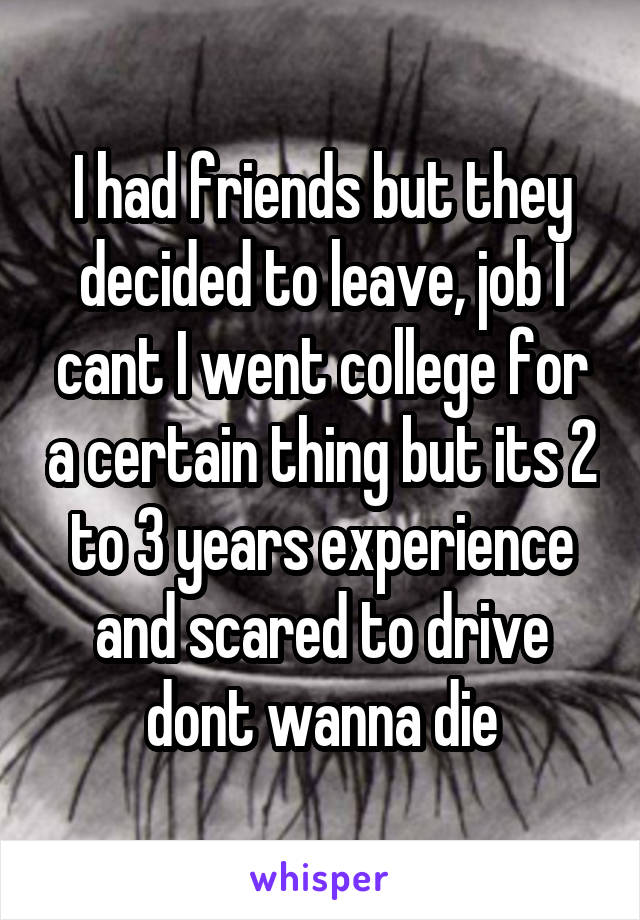 I had friends but they decided to leave, job I cant I went college for a certain thing but its 2 to 3 years experience and scared to drive dont wanna die

whisper